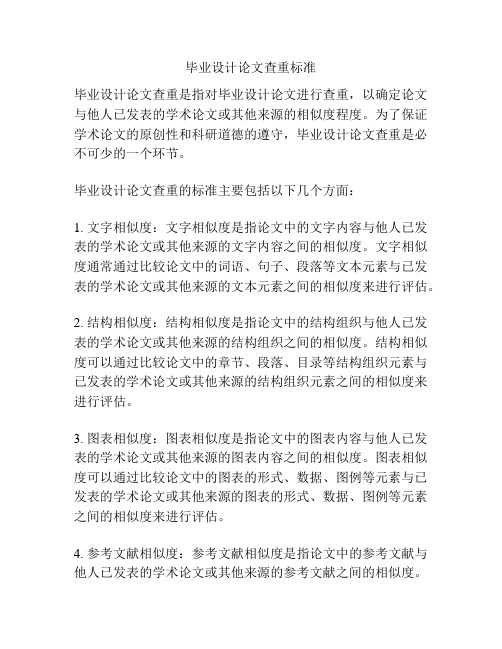 毕业设计论文查重标准

毕业设计论文查重是指对毕业设计论文进行查重，以确定论文与他人已发表的学术论文或其他来源的相似度程度。为了保证学术论文的原创性和科研道德的遵守，毕业设计论文查重是必不可少的一个环节。

毕业设计论文查重的标准主要包括以下几个方面：

1. 文字相似度：文字相似度是指论文中的文字内容与他人已发表的学术论文或其他来源的文字内容之间的相似度。文字相似度通常通过比较论文中的词语、句子、段落等文本元素与已发表的学术论文或其他来源的文本元素之间的相似度来进行评估。

2. 结构相似度：结构相似度是指论文中的结构组织与他人已发表的学术论文或其他来源的结构组织之间的相似度。结构相似度可以通过比较论文中的章节、段落、目录等结构组织元素与已发表的学术论文或其他来源的结构组织元素之间的相似度来进行评估。

3. 图表相似度：图表相似度是指论文中的图表内容与他人已发表的学术论文或其他来源的图表内容之间的相似度。图表相似度可以通过比较论文中的图表的形式、数据、图例等元素与已发表的学术论文或其他来源的图表的形式、数据、图例等元素之间的相似度来进行评估。

4. 参考文献相似度：参考文献相似度是指论文中的参考文献与他人已发表的学术论文或其他来源的参考文献之间的相似度。